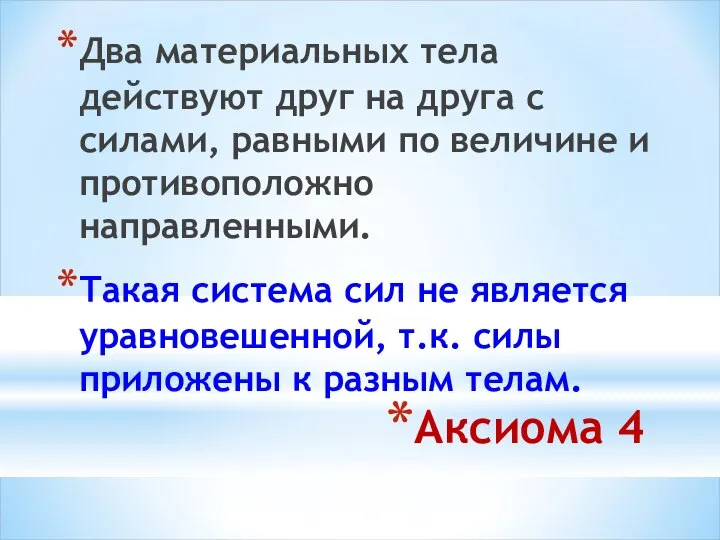 *Два материальных тела действуют друг на друга с силами, равными по величине и противоположно направленными.

*Такая система сил не является уравновешенной, т.к. силы приложены к разным телам.

*Аксиома 4